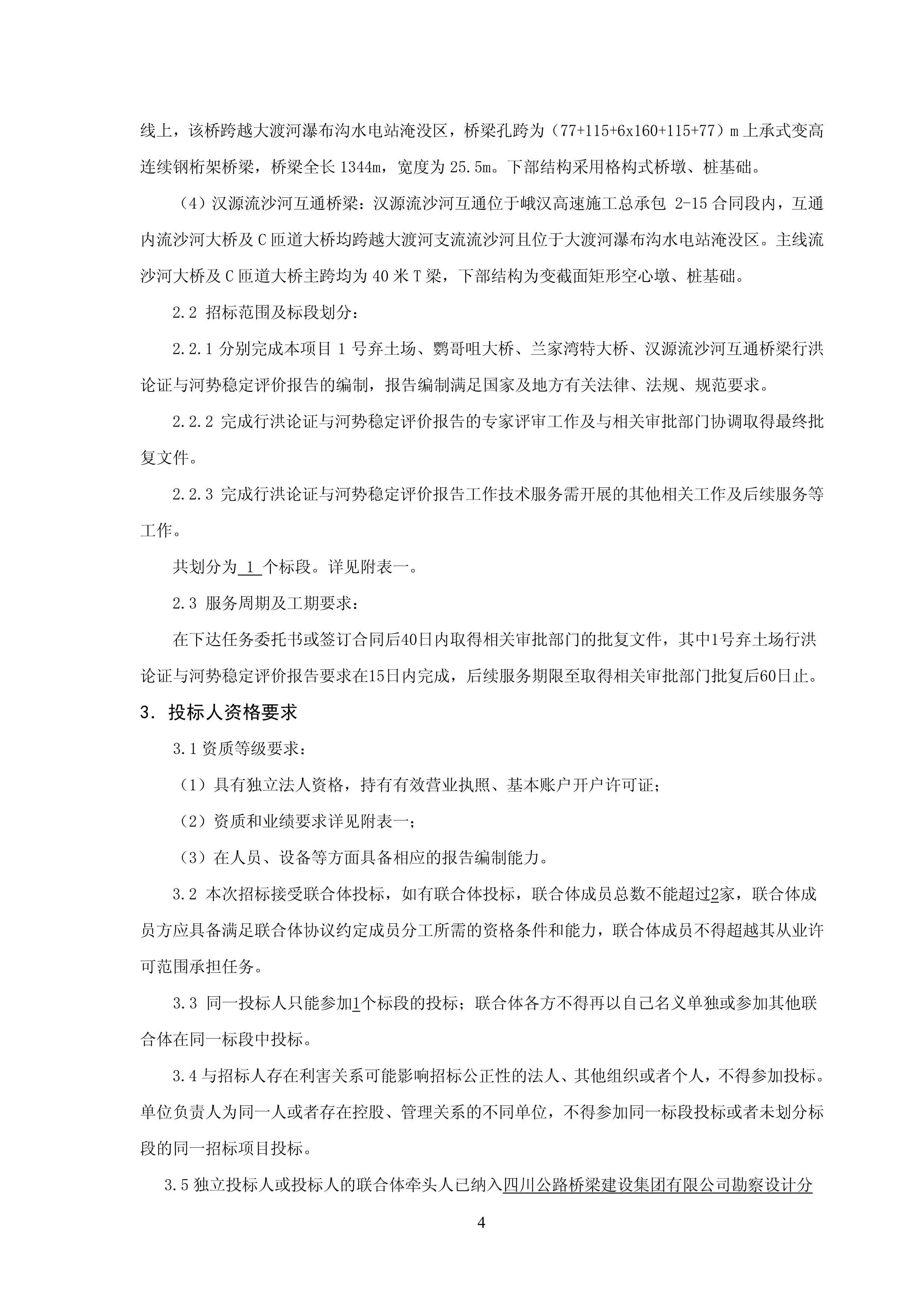 线上，该桥跨越大渡河瀑布沟水电站淹没区，桥梁孔跨为（77+115+6x160+115+77）m 上承式变高连续钢桁架桥梁，桥梁全长 1344m，宽度为 25.5m。下部结构采用格构式桥墩、桩基础。

（4）汉源流沙河互通桥梁：汉源流沙河互通位于峨汉高速施工总承包 2-15 合同段内，互通内流沙河大桥及 C 匝道大桥均跨越大渡河支流流沙河且位于大渡河瀑布沟水电站淹没区。主线流沙河大桥及 C 匝道大桥主跨均为 40 米 T 梁，下部结构为变截面矩形空心墩、桩基础。

2.2 招标范围及标段划分：

2.2.1 分别完成本项目 1 号弃土场、鹦哥咀大桥、兰家湾特大桥、汉源流沙河互通桥梁行洪论证与河势稳定评价报告的编制，报告编制满足国家及地方有关法律、法规、规范要求。

2.2.2 完成行洪论证与河势稳定评价报告的专家评审工作及与相关审批部门协调取得最终批复文件。

2.2.3 完成行洪论证与河势稳定评价报告工作技术服务需开展的其他相关工作及后续服务等工作。

共划分为 1 个标段。详见附表一。

2.3 服务周期及工期要求：

在下达任务委托书或签订合同后40日内取得相关审批部门的批复文件，其中1号弃土场行洪论证与河势稳定评价报告要求在15日内完成，后续服务期限至取得相关审批部门批复后60日止。

3. 投标人资格要求

3.1 资质等级要求：

（1）具有独立法人资格，持有有效营业执照、基本账户开户许可证；

（2）资质和业绩要求详见附表一；

（3）在人员、设备等方面具备相应的报告编制能力。

3.2 本次招标接受联合体投标，如有联合体投标，联合体成员总数不能超过2家，联合体成员方应具备满足联合体协议约定成员分工所需的资格条件和能力，联合体成员不得超越其从业许可范围承担任务。

3.3 同一投标人只能参加1个标段的投标；联合体各方不得再以自己名义单独或参加其他联合体在同一标段中投标。

3.4 与招标人存在利害关系可能影响招标公正性的法人、其他组织或者个人，不得参加投标。单位负责人为同一人或者存在控股、管理关系的不同单位，不得参加同一标段投标或者未划分标段的同一招标项目投标。

3.5 独立投标人或投标人的联合体牵头人已纳入四川公路桥梁建设集团有限公司勘察设计分

4